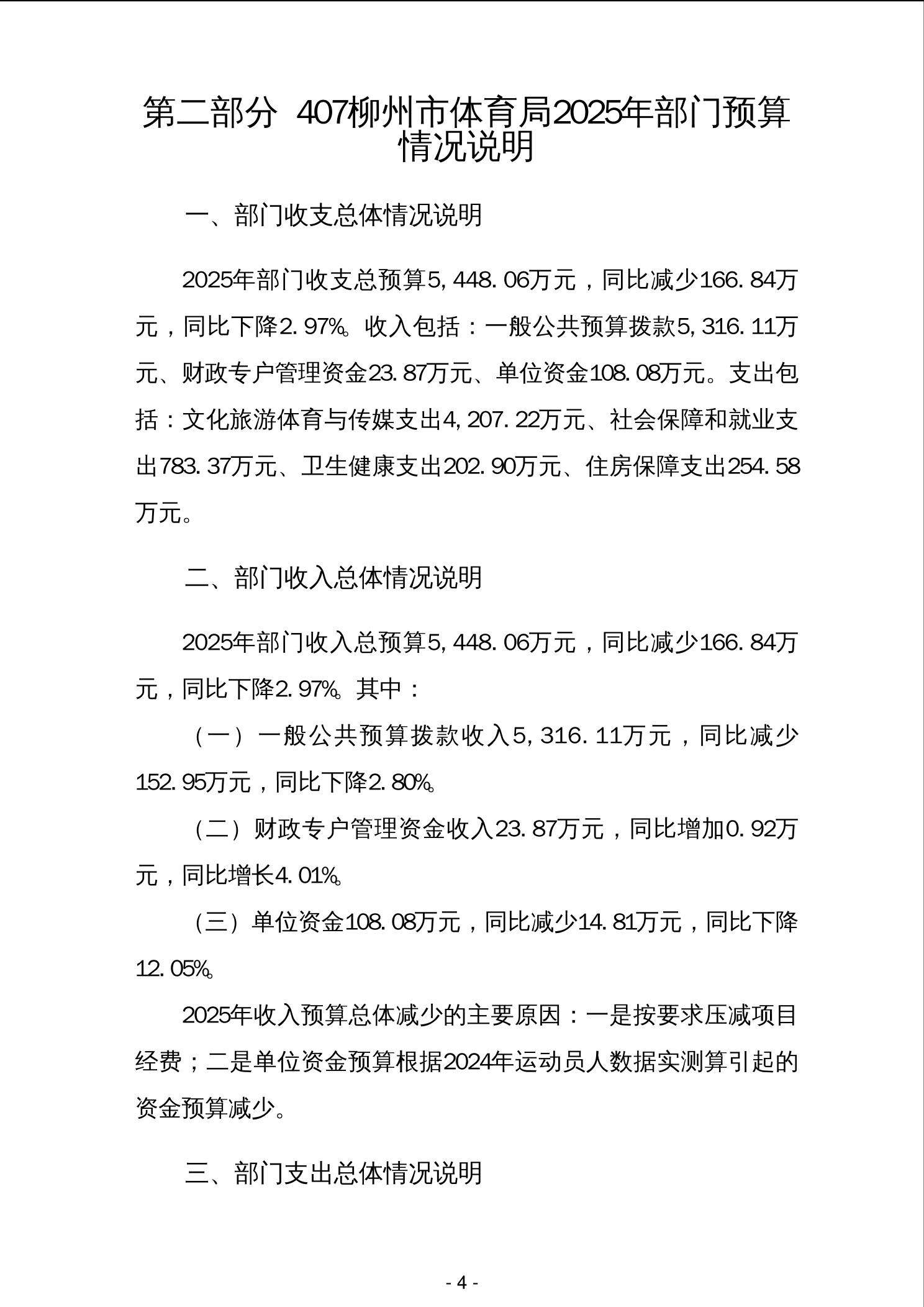 第二部分 407柳州市体育局2025年部门预算情况说明

一、部门收支总体情况说明

2025年部门收支总预算5,448.06万元，同比减少166.84万元，同比下降2.97%。收入包括：一般公共预算拨款5,316.11万元、财政专户管理资金23.87万元、单位资金108.08万元。支出包括：文化旅游体育与传媒支出4,207.22万元、社会保障和就业支出783.37万元、卫生健康支出202.90万元、住房保障支出254.58万元。

二、部门收入总体情况说明

2025年部门收入总预算5,448.06万元，同比减少166.84万元，同比下降2.97%。其中：

（一）一般公共预算拨款收入5,316.11万元，同比减少152.95万元，同比下降2.80%。

（二）财政专户管理资金收入23.87万元，同比增加0.92万元，同比增长4.01%。

（三）单位资金108.08万元，同比减少14.81万元，同比下降12.05%。

2025年收入预算总体减少的主要原因：一是按要求压减项目经费；二是单位资金预算根据2024年运动员人数据实测算引起的资金预算减少。

三、部门支出总体情况说明

- 4 -